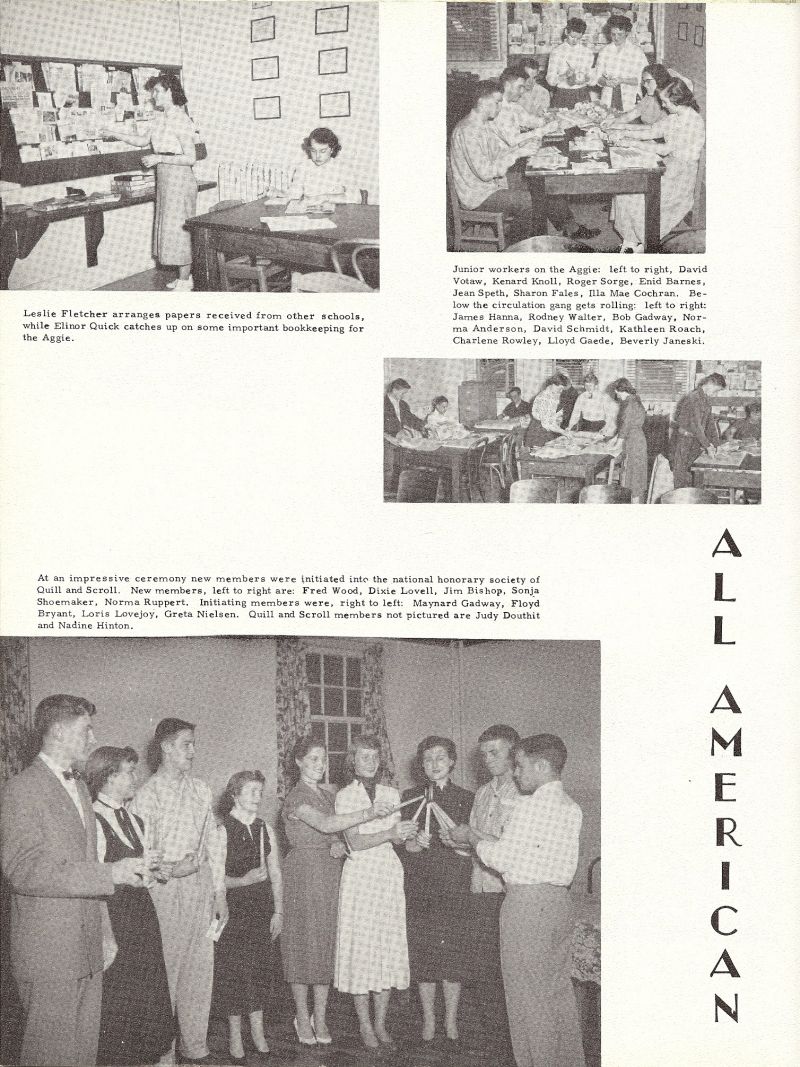 Leslie Fletcher arranges papers received from other schools, while Elinor Quick catches up on some important bookkeeping for the Aggie.

Junior workers on the Aggie: left to right, David Votaw, Kenard Knoll, Roger Sorge, Enid Barnes, Jean Speth, Sharon Fales, Illa Mae Cochran. Below the circulation gang gets rolling: left to right: James Hanna, Rodney Walter, Bob Gadway, Norma Anderson, David Schmidt, Kathleen Roach, Charlene Rowley, Lloyd Gaede, Beverly Janeski.

At an impressive ceremony new members were initiated into the national honorary society of Quill and Scroll. New members, left to right are: Fred Wood, Dixie Lovell, Jim Bishop, Sonja Shoemaker, Norma Ruppert. Initiating members were, right to left: Maynard Gadway, Floyd Bryant, Loris Lovejoy, Greta Nielsen. Quill and Scroll members not pictured are Judy Douthit and Nadine Hinton.

ALL AMERICAN